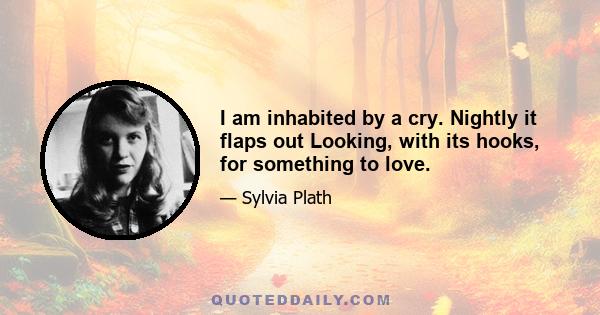 I am inhabited by a cry. Nightly it flaps out Looking, with its hooks, for something to love.

— Sylvia Plath

QUOTEDDAILY.COM